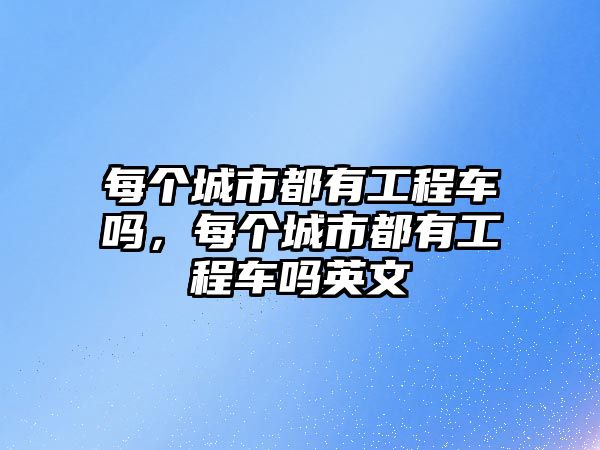 每个城市都有工程车吗，每个城市都有工程车吗英文